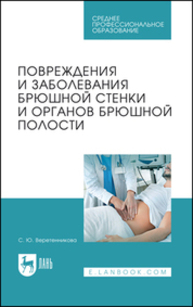 СРЕДНЕЕ
ПРОФЕССИОНАЛЬНОЕ
ОБРАЗОВАНИЕ

ПОВРЕЖДЕНИЯ И ЗАБОЛЕВАНИЯ БРЮШНОЙ СТЕНКИ И ОРГАНОВ БРЮШНОЙ ПОЛОСТИ

С. Ю. Веретенникова

ЛАНЬ

E.LANBOOK.COM